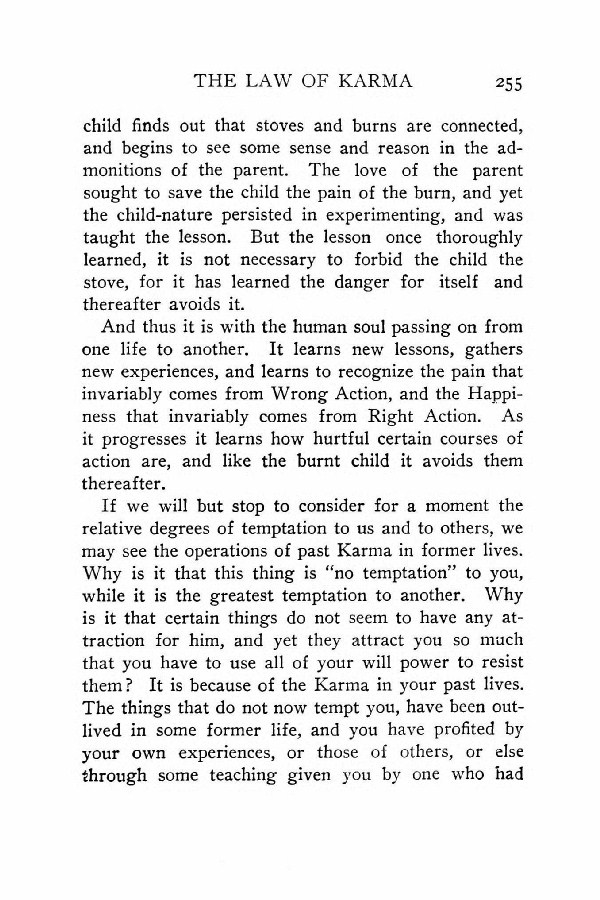 THE LAW OF KARMA 255

child finds out that stoves and burns are connected, and begins to see some sense and reason in the admonitions of the parent. The love of the parent sought to save the child the pain of the burn, and yet the child-nature persisted in experimenting, and was taught the lesson. But the lesson once thoroughly learned, it is not necessary to forbid the child the stove, for it has learned the danger for itself and thereafter avoids it.

And thus it is with the human soul passing on from one life to another. It learns new lessons, gathers new experiences, and learns to recognize the pain that invariably comes from Wrong Action, and the Happiness that invariably comes from Right Action. As it progresses it learns how hurtful certain courses of action are, and like the burnt child it avoids them thereafter.

If we will but stop to consider for a moment the relative degrees of temptation to us and to others, we may see the operations of past Karma in former lives. Why is it that this thing is "no temptation" to you, while it is the greatest temptation to another. Why is it that certain things do not seem to have any attraction for him, and yet they attract you so much that you have to use all of your will power to resist them? It is because of the Karma in your past lives. The things that do not now tempt you, have been outlived in some former life, and you have profited by your own experiences, or those of others, or else through some teaching given you by one who had